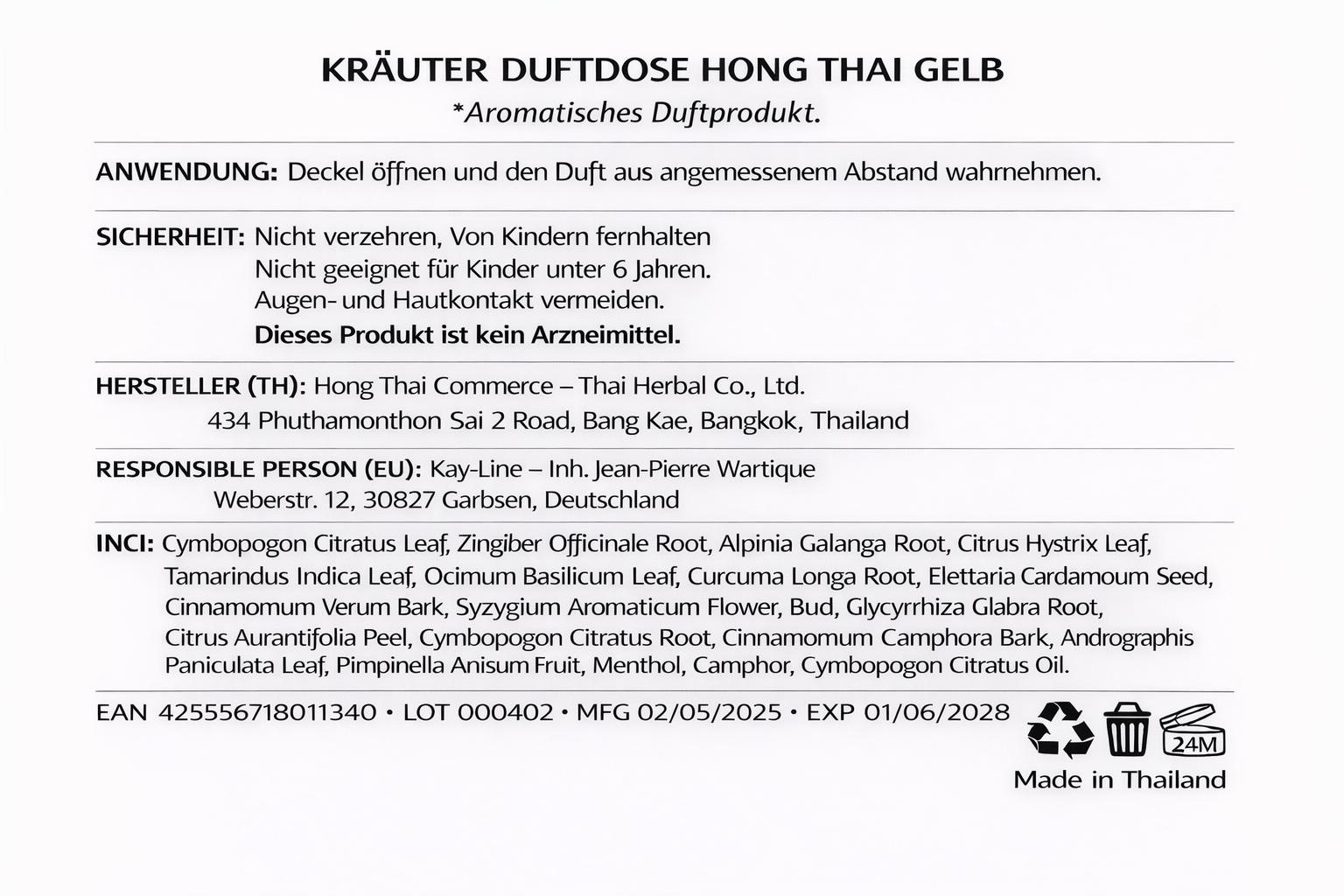 KRÄUTER DUFTDOSE HONG THAI GELB

*Aromatisches Duftprodukt.

ANWENDUNG: Deckel öffnen und den Duft aus angemessenem Abstand wahrnehmen.

SICHERHEIT: Nicht verzehren, Von Kindern fernhalten
Nicht geeignet für Kinder unter 6 Jahren.
Augen- und Hautkontakt vermeiden.
Dieses Produkt ist kein Arzneimittel.

HERSTELLER (TH): Hong Thai Commerce – Thai Herbal Co., Ltd.
434 Phuthamonthon Sai 2 Road, Bang Kae, Bangkok, Thailand

RESPONSIBLE PERSON (EU): Kay-Line – Inh. Jean-Pierre Wartique
Weberstr. 12, 30827 Garbsen, Deutschland

INCI: Cymbopogon Citratus Leaf, Zingiber Officinale Root, Alpinia Galanga Root, Citrus Hystrix Leaf, Tamarindus Indica Leaf, Ocimum Basilicum Leaf, Curcuma Longa Root, Elettaria Cardamoum Seed, Cinnamomum Verum Bark, Syzygium Aromaticum Flower, Bud, Glycyrrhiza Glabra Root, Citrus Aurantifolia Peel, Cymbopogon Citratus Root, Cinnamomum Camphora Bark, Andrographis Paniculata Leaf, Pimpinella Anisum Fruit, Menthol, Camphor, Cymbopogon Citratus Oil.

EAN 425556718011340 • LOT 000402 • MFG 02/05/2025 • EXP 01/06/2028

24M

Made in Thailand